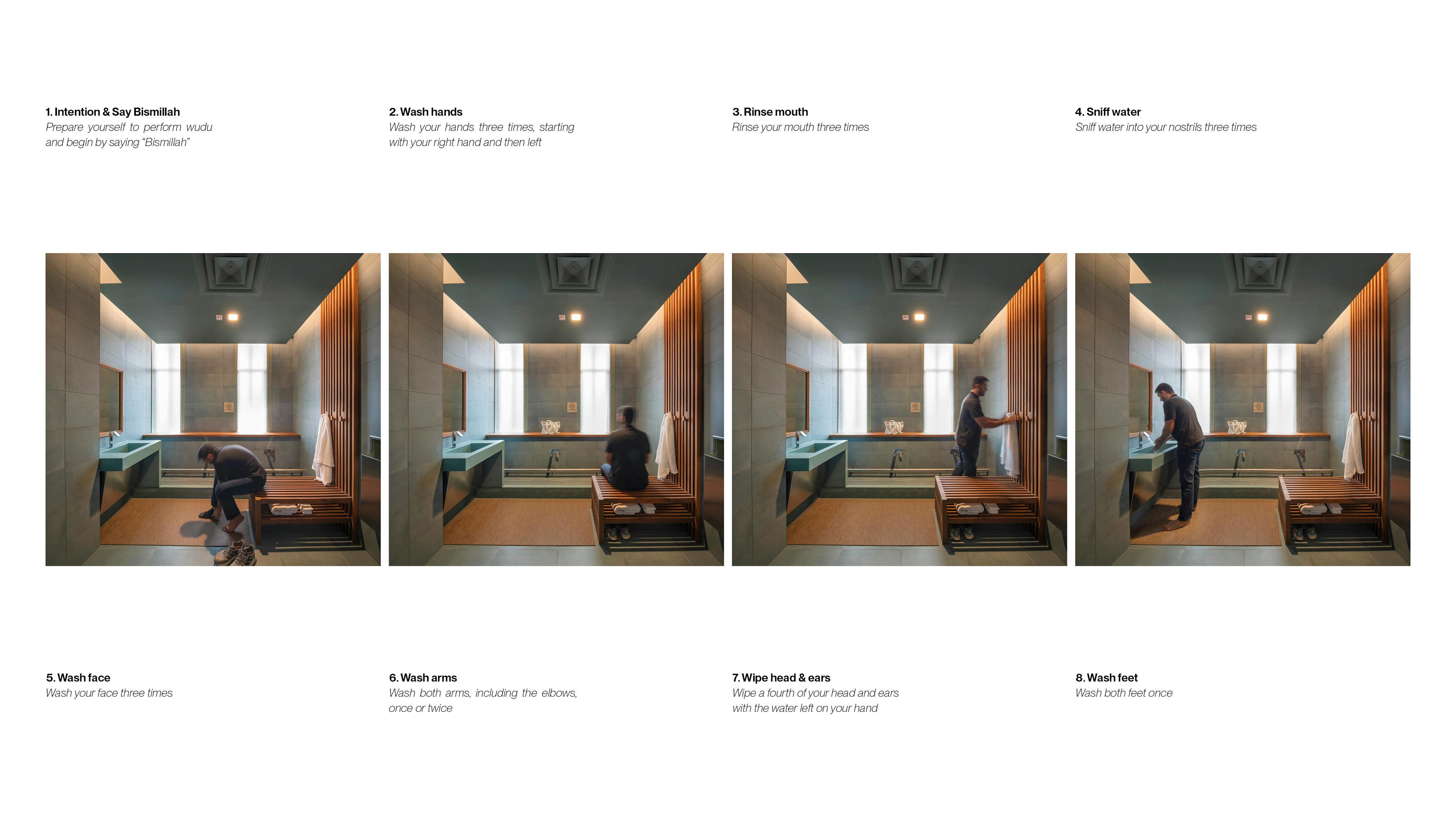 1. Intention & Say Bismillah
Prepare yourself to perform wudu and begin by saying "Bismillah"

2. Wash hands
Wash your hands three times, starting with your right hand and then left

3. Rinse mouth
Rinse your mouth three times

4. Sniff water
Sniff water into your nostrils three times

5. Wash face
Wash your face three times

6. Wash arms
Wash both arms, including the elbows, once or twice

7. Wipe head & ears
Wipe a fourth of your head and ears with the water left on your hand

8. Wash feet
Wash both feet once